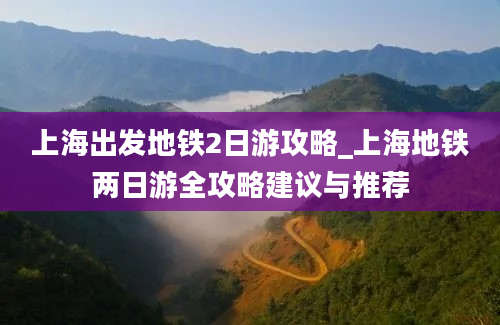 上海出发地铁2日游攻略_上海地铁两日游全攻略建议与推荐